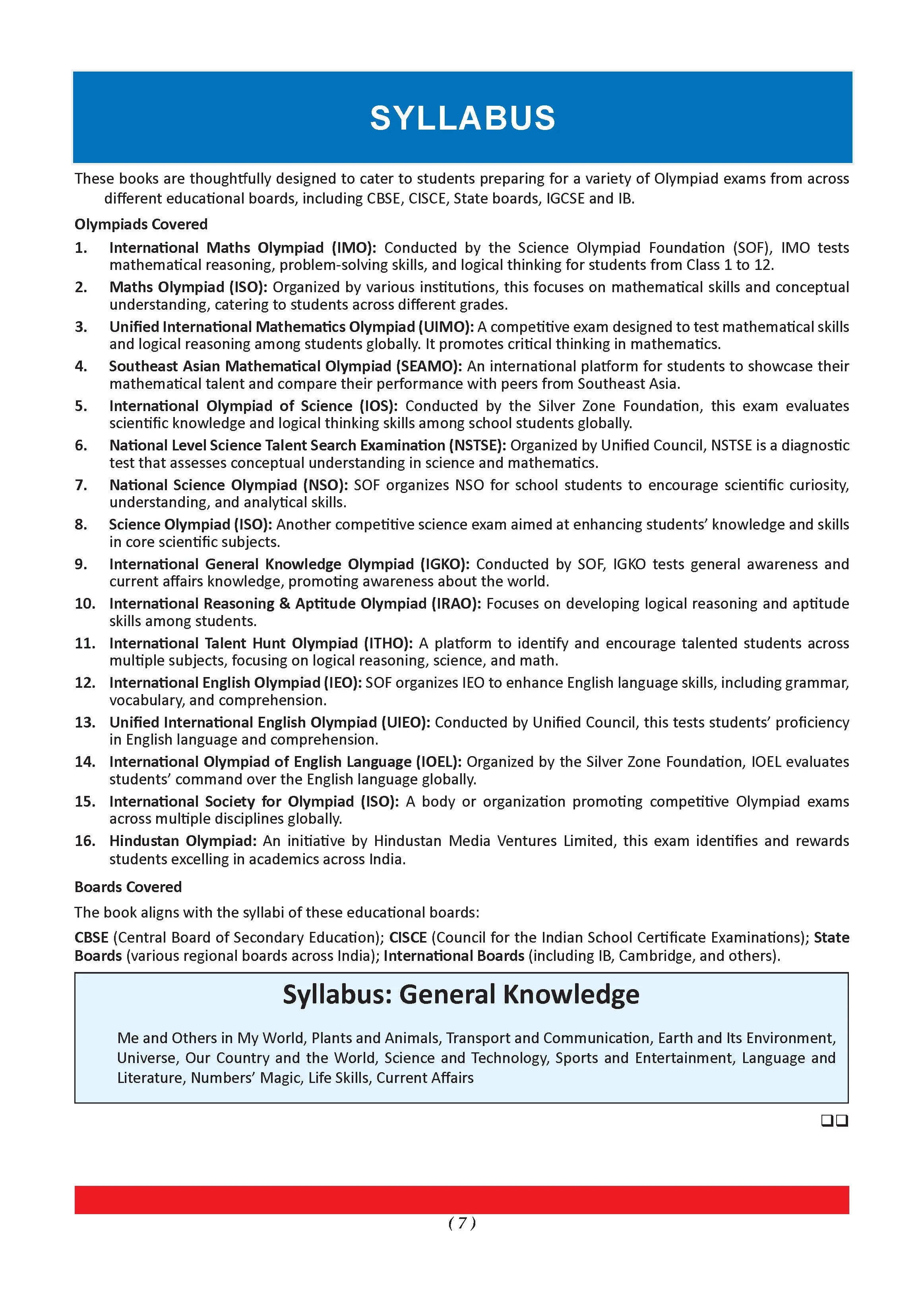 SYLLABUS

These books are thoughtfully designed to cater to students preparing for a variety of Olympiad exams from across different educational boards, including CBSE, CISCE, State boards, IGCSE and IB.

Olympiads Covered

1. International Maths Olympiad (IMO): Conducted by the Science Olympiad Foundation (SOF), IMO tests mathematical reasoning, problem-solving skills, and logical thinking for students from Class 1 to 12.

2. Maths Olympiad (ISO): Organized by various institutions, this focuses on mathematical skills and conceptual understanding, catering to students across different grades.

3. Unified International Mathematics Olympiad (UIMO): A competitive exam designed to test mathematical skills and logical reasoning among students globally. It promotes critical thinking in mathematics.

4. Southeast Asian Mathematical Olympiad (SEAMO): An international platform for students to showcase their mathematical talent and compare their performance with peers from Southeast Asia.

5. International Olympiad of Science (IOS): Conducted by the Silver Zone Foundation, this exam evaluates scientific knowledge and logical thinking skills among school students globally.

6. National Level Science Talent Search Examination (NSTSE): Organized by Unified Council, NSTSE is a diagnostic test that assesses conceptual understanding in science and mathematics.

7. National Science Olympiad (NSO): SOF organizes NSO for school students to encourage scientific curiosity, understanding, and analytical skills.

8. Science Olympiad (ISO): Another competitive science exam aimed at enhancing students' knowledge and skills in core scientific subjects.

9. International General Knowledge Olympiad (IGKO): Conducted by SOF, IGKO tests general awareness and current affairs knowledge, promoting awareness about the world.

10. International Reasoning & Aptitude Olympiad (IRAO): Focuses on developing logical reasoning and aptitude skills among students.

11. International Talent Hunt Olympiad (ITHO): A platform to identify and encourage talented students across multiple subjects, focusing on logical reasoning, science, and math.

12. International English Olympiad (IEO): SOF organizes IEO to enhance English language skills, including grammar, vocabulary, and comprehension.

13. Unified International English Olympiad (UIEO): Conducted by Unified Council, this tests students' proficiency in English language and comprehension.

14. International Olympiad of English Language (IOEL): Organized by the Silver Zone Foundation, IOEL evaluates students' command over the English language globally.

15. International Society for Olympiad (ISO): A body or organization promoting competitive Olympiad exams across multiple disciplines globally.

16. Hindustan Olympiad: An initiative by Hindustan Media Ventures Limited, this exam identifies and rewards students excelling in academics across India.

Boards Covered

The book aligns with the syllabi of these educational boards:

CBSE (Central Board of Secondary Education); CISCE (Council for the Indian School Certificate Examinations); State Boards (various regional boards across India); International Boards (including IB, Cambridge, and others).

Syllabus: General Knowledge

Me and Others in My World, Plants and Animals, Transport and Communication, Earth and Its Environment, Universe, Our Country and the World, Science and Technology, Sports and Entertainment, Language and Literature, Numbers' Magic, Life Skills, Current Affairs

❑❑

( 7 )